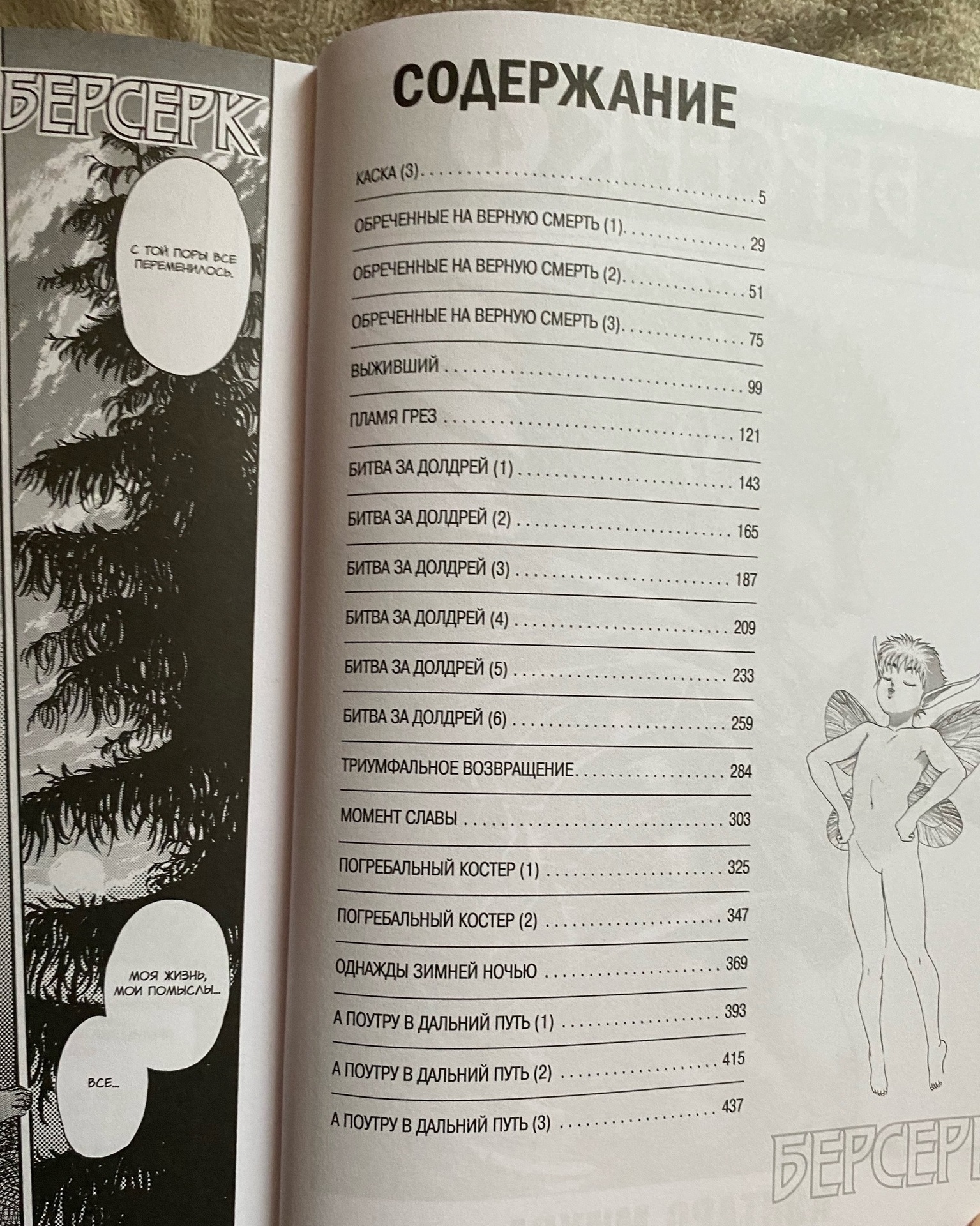 БЕРСЕРК

С ТОЙ ПОРЫ ВСЕ ПЕРЕМЕНИЛОСЬ.

МОЯ ЖИЗНЬ, МОИ ПОМЫСЛЫ...

ВСЕ...

СОДЕРЖАНИЕ

КАСКА (3) .......... 5
ОБРЕЧЕННЫЕ НА ВЕРНУЮ СМЕРТЬ (1) .......... 29
ОБРЕЧЕННЫЕ НА ВЕРНУЮ СМЕРТЬ (2) .......... 51
ОБРЕЧЕННЫЕ НА ВЕРНУЮ СМЕРТЬ (3) .......... 75
ВЫЖИВШИЙ .......... 99
ПЛАМЯ ГРЕЗ .......... 121
БИТВА ЗА ДОЛДРЕЙ (1) .......... 143
БИТВА ЗА ДОЛДРЕЙ (2) .......... 165
БИТВА ЗА ДОЛДРЕЙ (3) .......... 187
БИТВА ЗА ДОЛДРЕЙ (4) .......... 209
БИТВА ЗА ДОЛДРЕЙ (5) .......... 233
БИТВА ЗА ДОЛДРЕЙ (6) .......... 259
ТРИУМФАЛЬНОЕ ВОЗВРАЩЕНИЕ .......... 284
МОМЕНТ СЛАВЫ .......... 303
ПОГРЕБАЛЬНЫЙ КОСТЕР (1) .......... 325
ПОГРЕБАЛЬНЫЙ КОСТЕР (2) .......... 347
ОДНАЖДЫ ЗИМНЕЙ НОЧЬЮ .......... 369
А ПОУТРУ В ДАЛЬНИЙ ПУТЬ (1) .......... 393
А ПОУТРУ В ДАЛЬНИЙ ПУТЬ (2) .......... 415
А ПОУТРУ В ДАЛЬНИЙ ПУТЬ (3) .......... 437

БЕРСЕРК